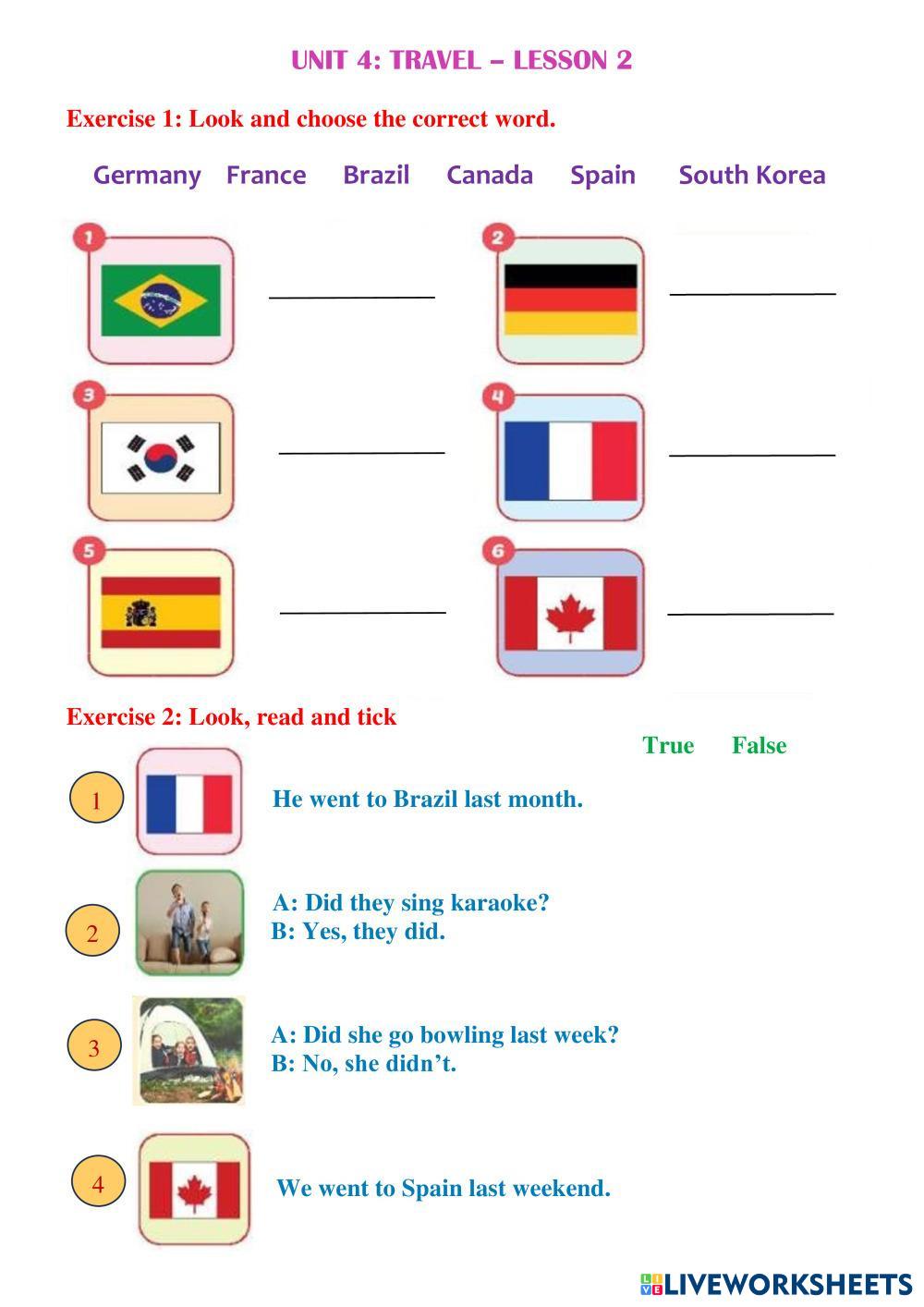 UNIT 4: TRAVEL – LESSON 2

Exercise 1: Look and choose the correct word.

Germany France Brazil Canada Spain South Korea

1 ____________
2 ____________
3 ____________
4 ____________
5 ____________
6 ____________

Exercise 2: Look, read and tick

True False

1 He went to Brazil last month.

2 A: Did they sing karaoke?
B: Yes, they did.

3 A: Did she go bowling last week?
B: No, she didn't.

4 We went to Spain last weekend.

LIVEWORKSHEETS